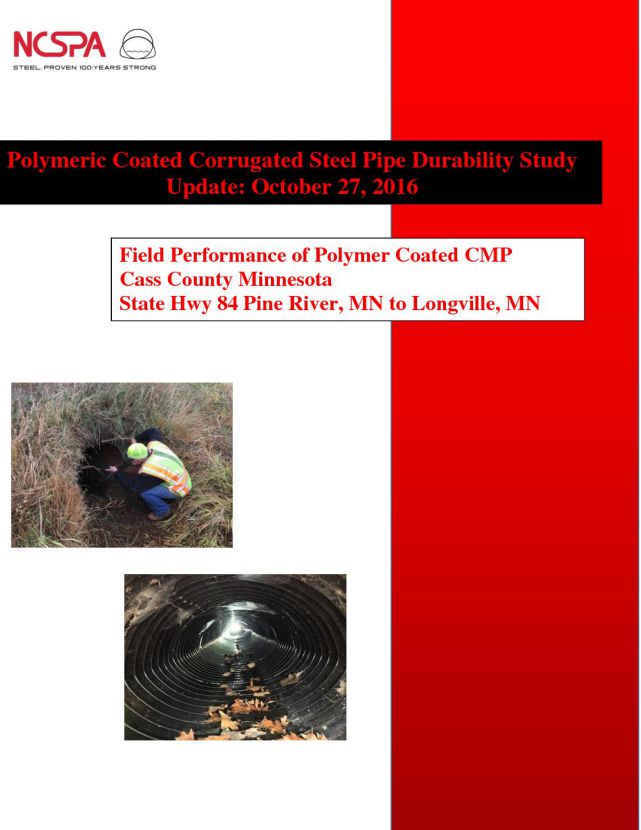 NCSPA

STEEL: PROVEN 100-YEARS STRONG

Polymeric Coated Corrugated Steel Pipe Durability Study
Update: October 27, 2016

Field Performance of Polymer Coated CMP
Cass County Minnesota
State Hwy 84 Pine River, MN to Longville, MN